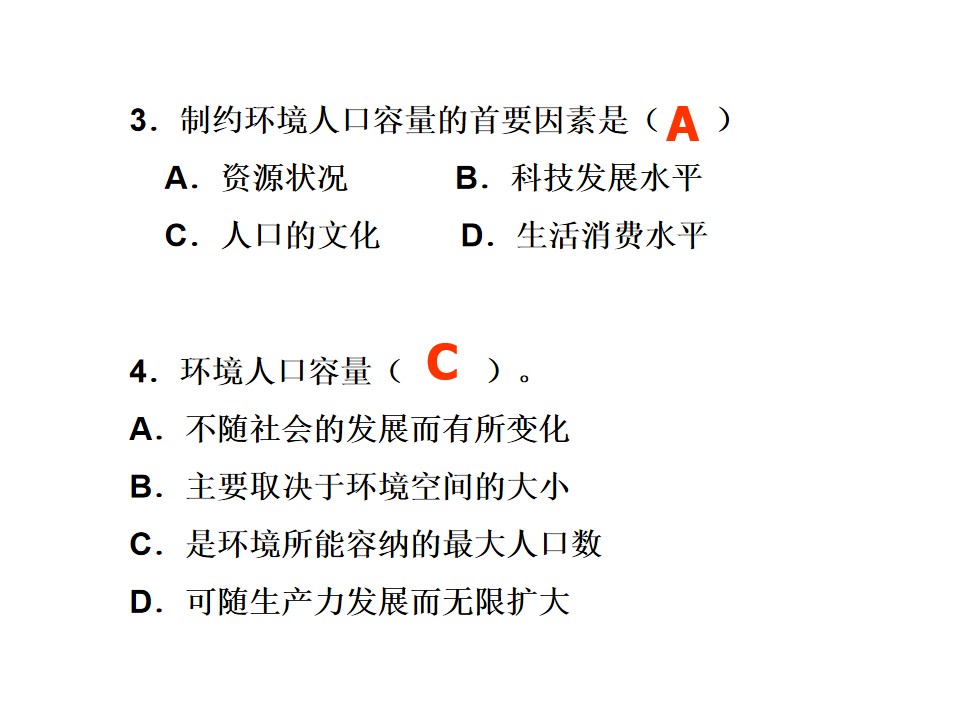 3.制约环境人口容量的首要因素是（A）

A.资源状况 B.科技发展水平

C.人口的文化 D.生活消费水平

4.环境人口容量（C）。

A.不随社会的发展而有所变化

B.主要取决于环境空间的大小

C.是环境所能容纳的最大人口数

D.可随生产力发展而无限扩大